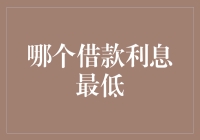 哪个借款利息最低